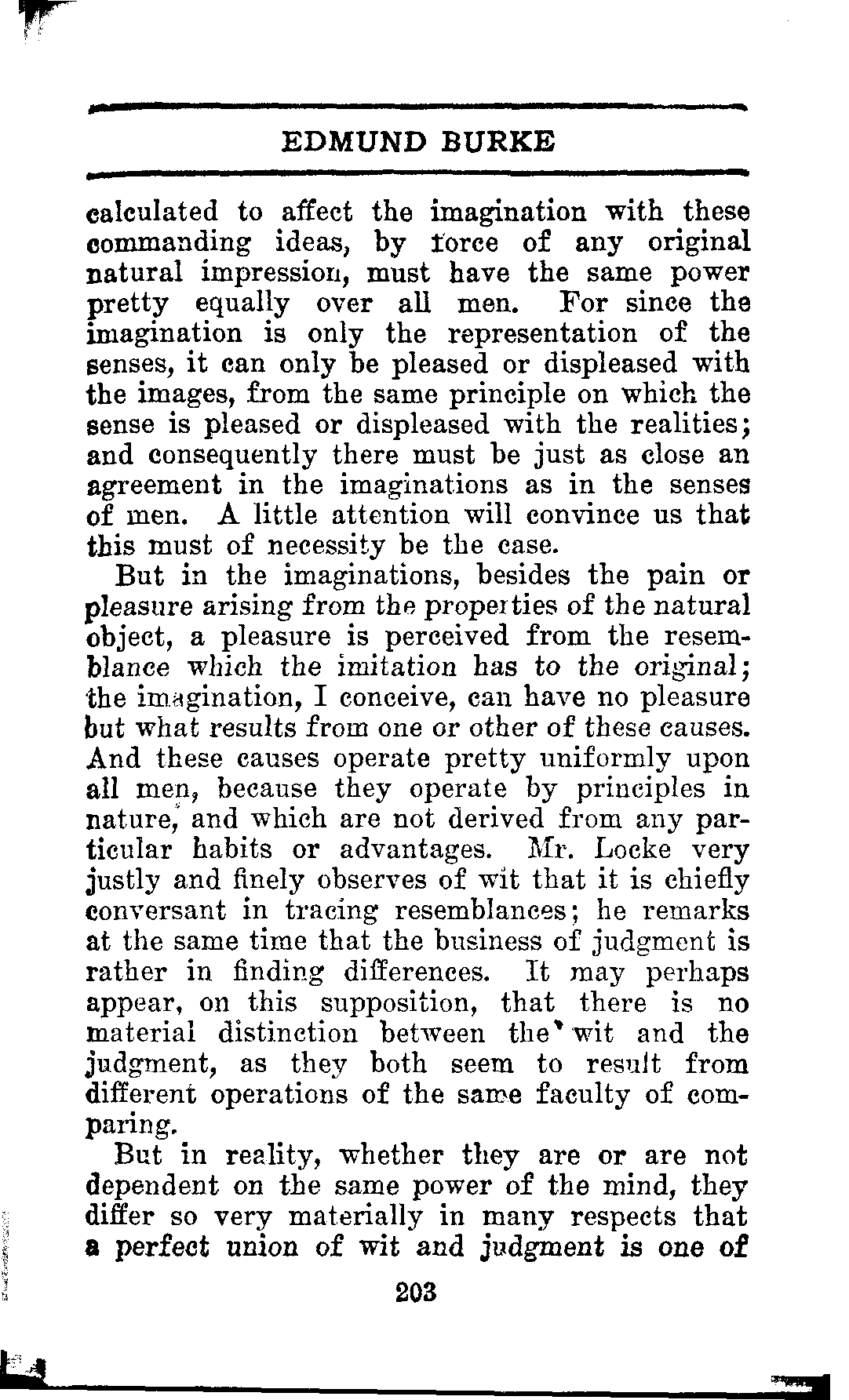 EDMUND BURKE

calculated to affect the imagination with these commanding ideas, by force of any original natural impression, must have the same power pretty equally over all men. For since the imagination is only the representation of the senses, it can only be pleased or displeased with the images, from the same principle on which the sense is pleased or displeased with the realities; and consequently there must be just as close an agreement in the imaginations as in the senses of men. A little attention will convince us that this must of necessity be the case.

But in the imaginations, besides the pain or pleasure arising from the properties of the natural object, a pleasure is perceived from the resemblance which the imitation has to the original; the imagination, I conceive, can have no pleasure but what results from one or other of these causes. And these causes operate pretty uniformly upon all men, because they operate by principles in nature, and which are not derived from any particular habits or advantages. Mr. Locke very justly and finely observes of wit that it is chiefly conversant in tracing resemblances; he remarks at the same time that the business of judgment is rather in finding differences. It may perhaps appear, on this supposition, that there is no material distinction between the wit and the judgment, as they both seem to result from different operations of the same faculty of comparing.

But in reality, whether they are or are not dependent on the same power of the mind, they differ so very materially in many respects that a perfect union of wit and judgment is one of

203